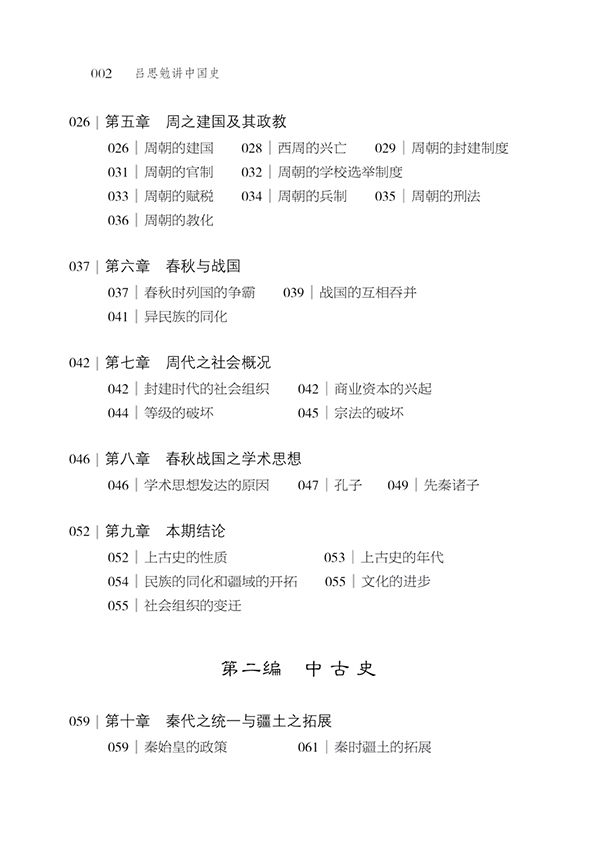 002 吕思勉讲中国史

026 | 第五章 周之建国及其政教
026 | 周朝的建国 028 | 西周的兴亡 029 | 周朝的封建制度
031 | 周朝的官制 032 | 周朝的学校选举制度
033 | 周朝的赋税 034 | 周朝的兵制 035 | 周朝的刑法
036 | 周朝的教化

037 | 第六章 春秋与战国
037 | 春秋时列国的争霸 039 | 战国的互相吞并
041 | 异民族的同化

042 | 第七章 周代之社会概况
042 | 封建时代的社会组织 042 | 商业资本的兴起
044 | 等级的破坏 045 | 宗法的破坏

046 | 第八章 春秋战国之学术思想
046 | 学术思想发达的原因 047 | 孔子 049 | 先秦诸子

052 | 第九章 本期结论
052 | 上古史的性质 053 | 上古史的年代
054 | 民族的同化和疆域的开拓 055 | 文化的进步
055 | 社会组织的变迁

第二编 中古史

059 | 第十章 秦代之统一与疆土之拓展
059 | 秦始皇的政策 061 | 秦时疆土的拓展